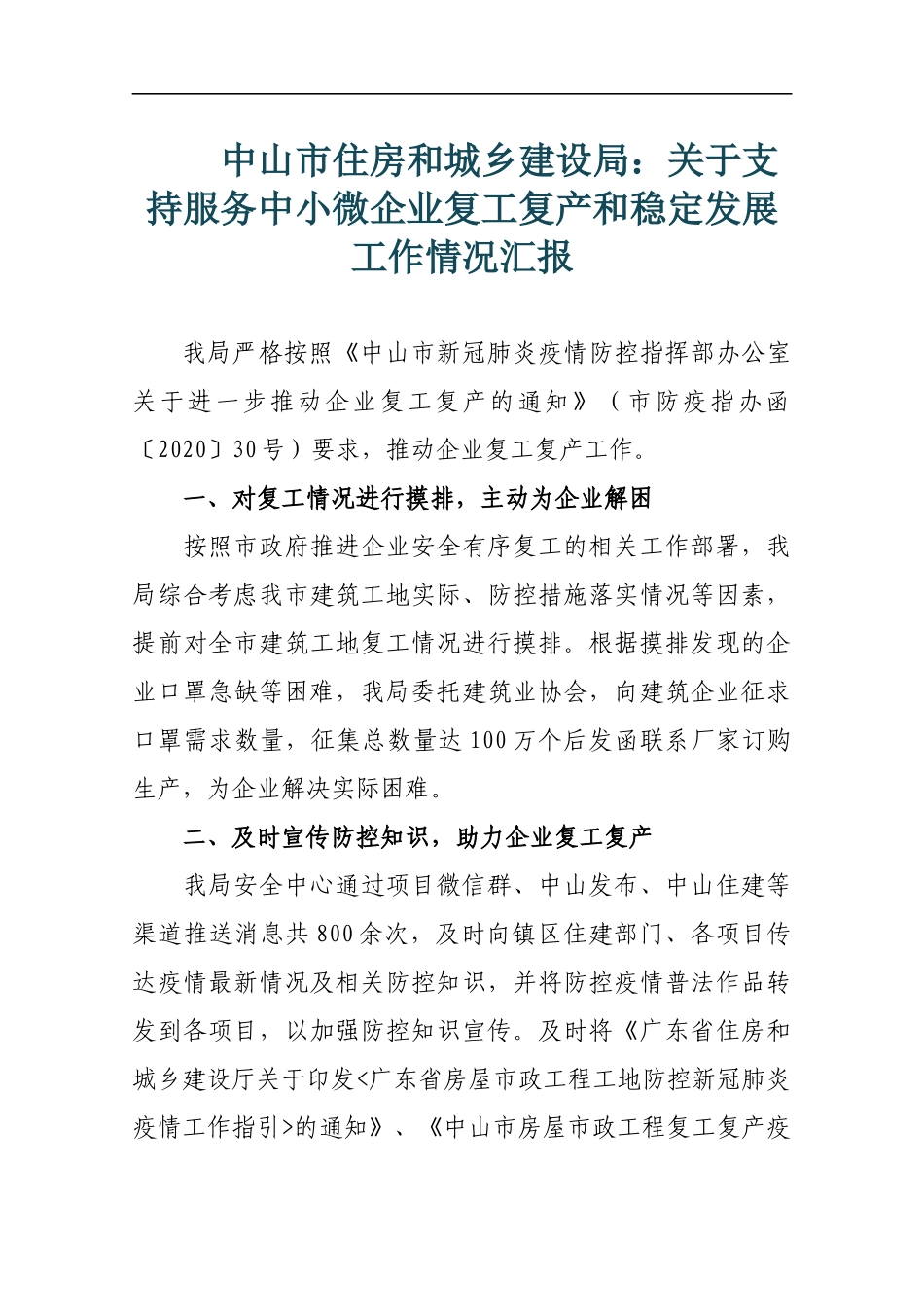 中山市住房和城乡建设局：关于支持服务中小微企业复工复产和稳定发展工作情况汇报

我局严格按照《中山市新冠肺炎疫情防控指挥部办公室关于进一步推动企业复工复产的通知》（市防疫指办函〔2020〕30号）要求，推动企业复工复产工作。

一、对复工情况进行摸排，主动为企业解困

按照市政府推进企业安全有序复工的相关工作部署，我局综合考虑我市建筑工地实际、防控措施落实情况等因素，提前对全市建筑工地复工情况进行摸排。根据摸排发现的企业口罩急缺等困难，我局委托建筑业协会，向建筑企业征求口罩需求数量，征集总数量达100万个后发函联系厂家订购生产，为企业解决实际困难。

二、及时宣传防控知识，助力企业复工复产

我局安全中心通过项目微信群、中山发布、中山住建等渠道推送消息共800余次，及时向镇区住建部门、各项目传达疫情最新情况及相关防控知识，并将防控疫情普法作品转发到各项目，以加强防控知识宣传。及时将《广东省住房和城乡建设厅关于印发<广东省房屋市政工程工地防控新冠肺炎疫情工作指引>的通知》、《中山市房屋市政工程复工复产疫